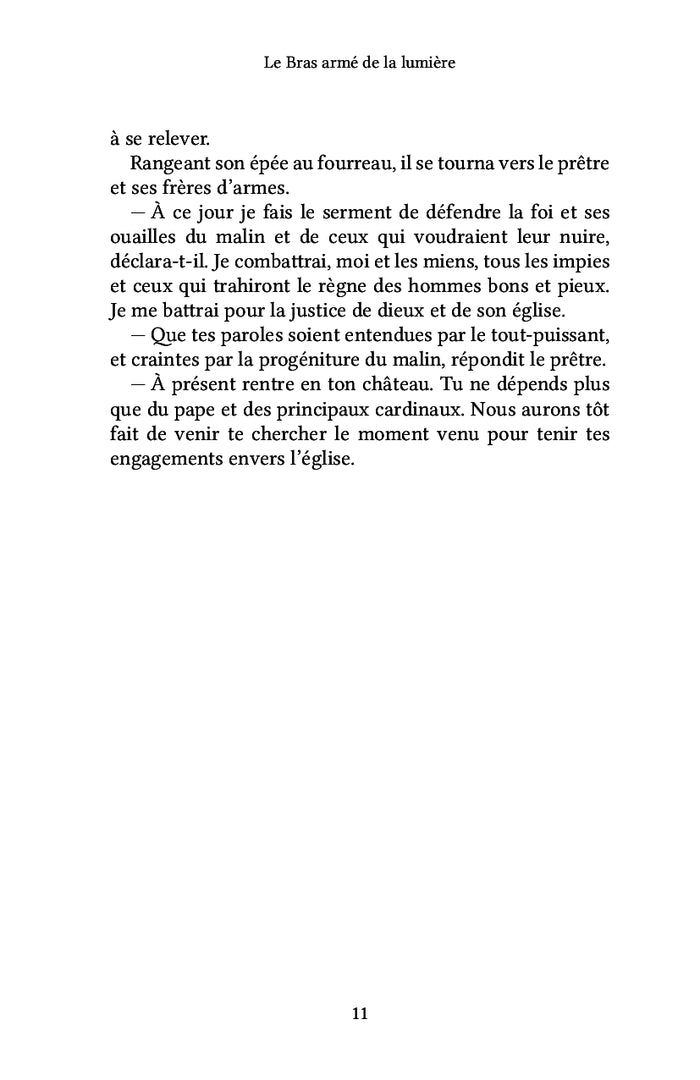 Le Bras armé de la lumière

à se relever.

Rangeant son épée au fourreau, il se tourna vers le prêtre et ses frères d'armes.

— À ce jour je fais le serment de défendre la foi et ses ouailles du malin et de ceux qui voudraient leur nuire, déclara-t-il. Je combattrai, moi et les miens, tous les impies et ceux qui trahiront le règne des hommes bons et pieux. Je me battrai pour la justice de dieux et de son église.

— Que tes paroles soient entendues par le tout-puissant, et craintes par la progéniture du malin, répondit le prêtre.

— À présent rentre en ton château. Tu ne dépends plus que du pape et des principaux cardinaux. Nous aurons tôt fait de venir te chercher le moment venu pour tenir tes engagements envers l'église.

11